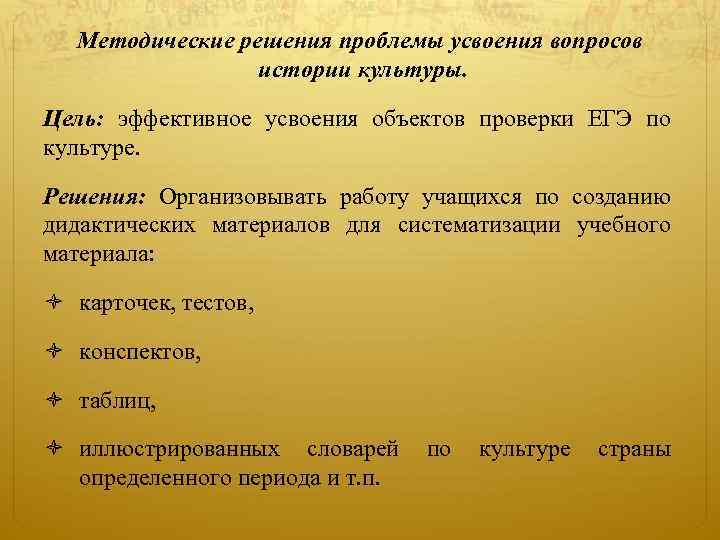 Методические решения проблемы усвоения вопросов истории культуры.

Цель: эффективное усвоения объектов проверки ЕГЭ по культуре.

Решения: Организовывать работу учащихся по созданию дидактических материалов для систематизации учебного материала:

карточек, тестов,

конспектов,

таблиц,

иллюстрированных словарей по культуре страны определенного периода и т.п.